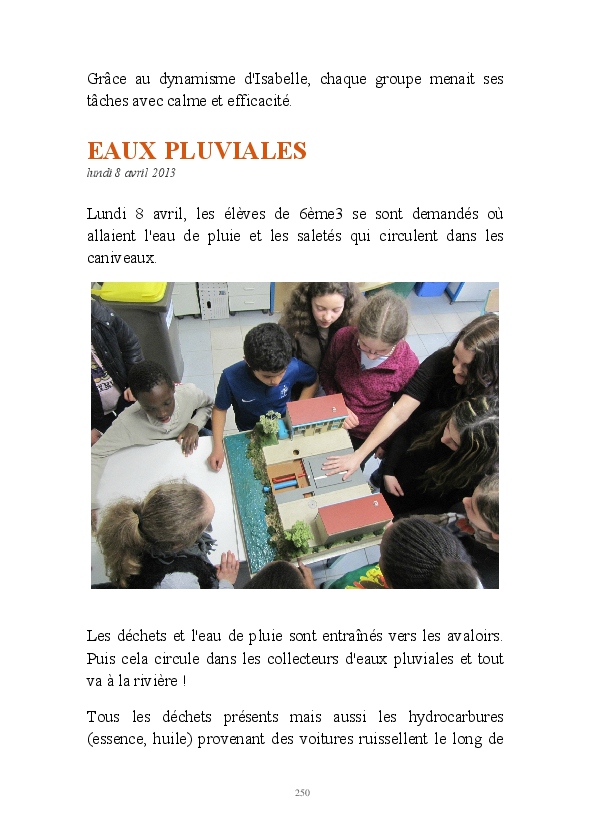 Grâce au dynamisme d'Isabelle, chaque groupe menait ses tâches avec calme et efficacité.

EAUX PLUVIALES
lundi 8 avril 2013

Lundi 8 avril, les élèves de 6ème3 se sont demandés où allaient l'eau de pluie et les saletés qui circulent dans les caniveaux.

Les déchets et l'eau de pluie sont entraînés vers les avaloirs. Puis cela circule dans les collecteurs d'eaux pluviales et tout va à la rivière !

Tous les déchets présents mais aussi les hydrocarbures (essence, huile) provenant des voitures ruissellent le long de

250